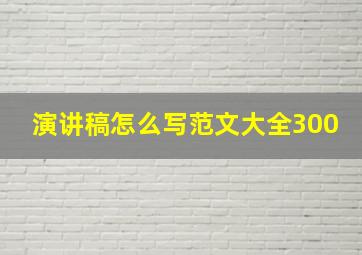 演讲稿怎么写范文大全300